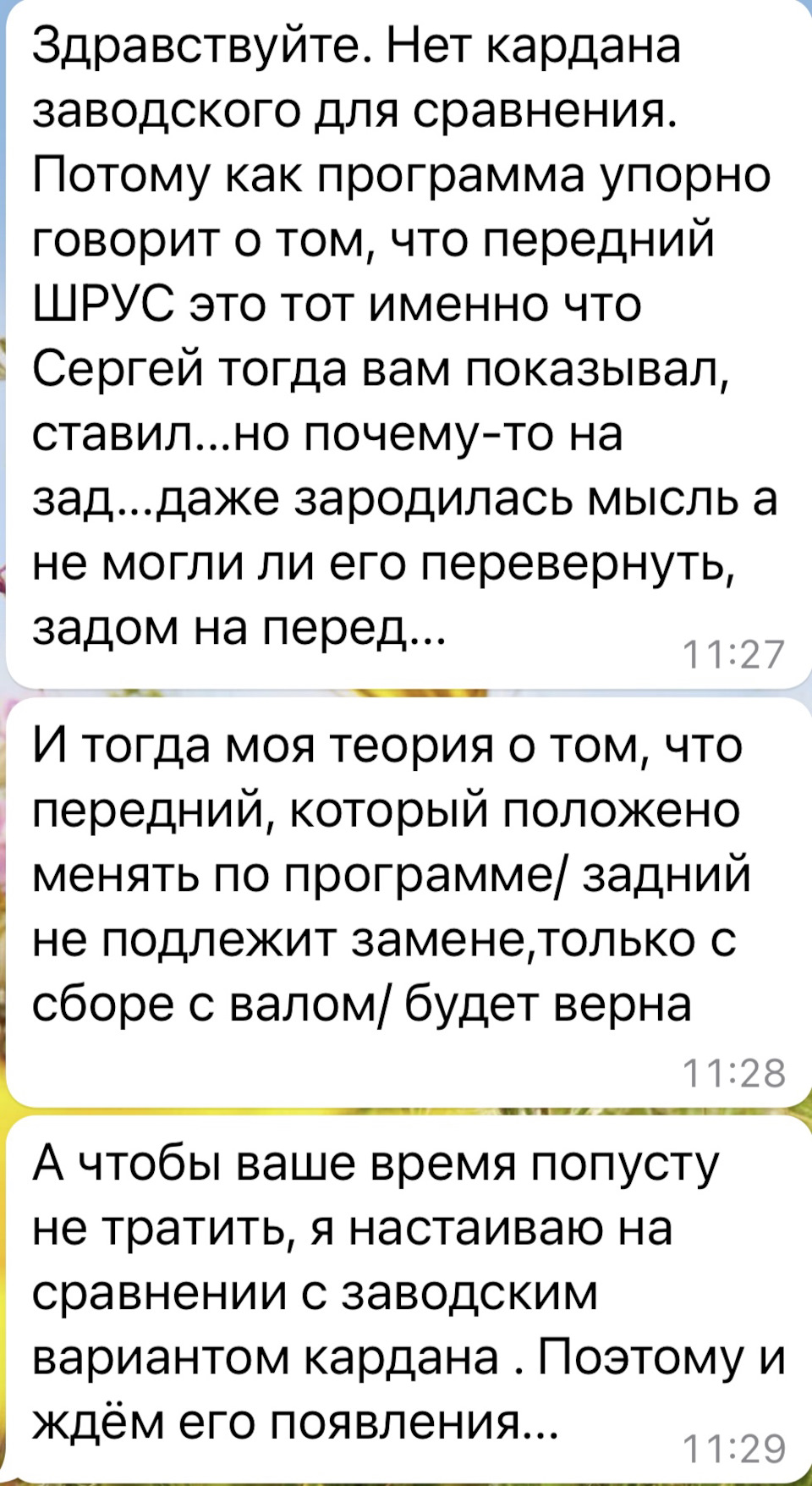 Здравствуйте. Нет кардана заводского для сравнения. Потому как программа упорно говорит о том, что передний ШРУС это тот именно что Сергей тогда вам показывал, ставил...но почему-то на зад...даже зародилась мысль а не могли ли его перевернуть, задом на перед...
11:27

И тогда моя теория о том, что передний, который положено менять по программе/ задний не подлежит замене,только с сборе с валом/ будет верна
11:28

А чтобы ваше время попусту не тратить, я настаиваю на сравнении с заводским вариантом кардана . Поэтому и ждём его появления...
11:29